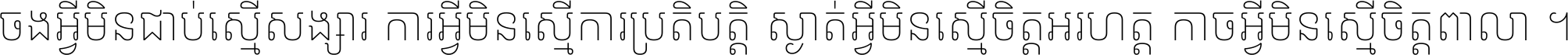 ចងអ្វីមិនជាប់ស្មើសង្សារ ការអ្វីមិនស្មើការប្រតិបត្តិ ស្ងាត់អ្វីមិនស្មើចិត្តអរហត្ត កាចអ្វីមិនស្មើចិត្តពាលា ។